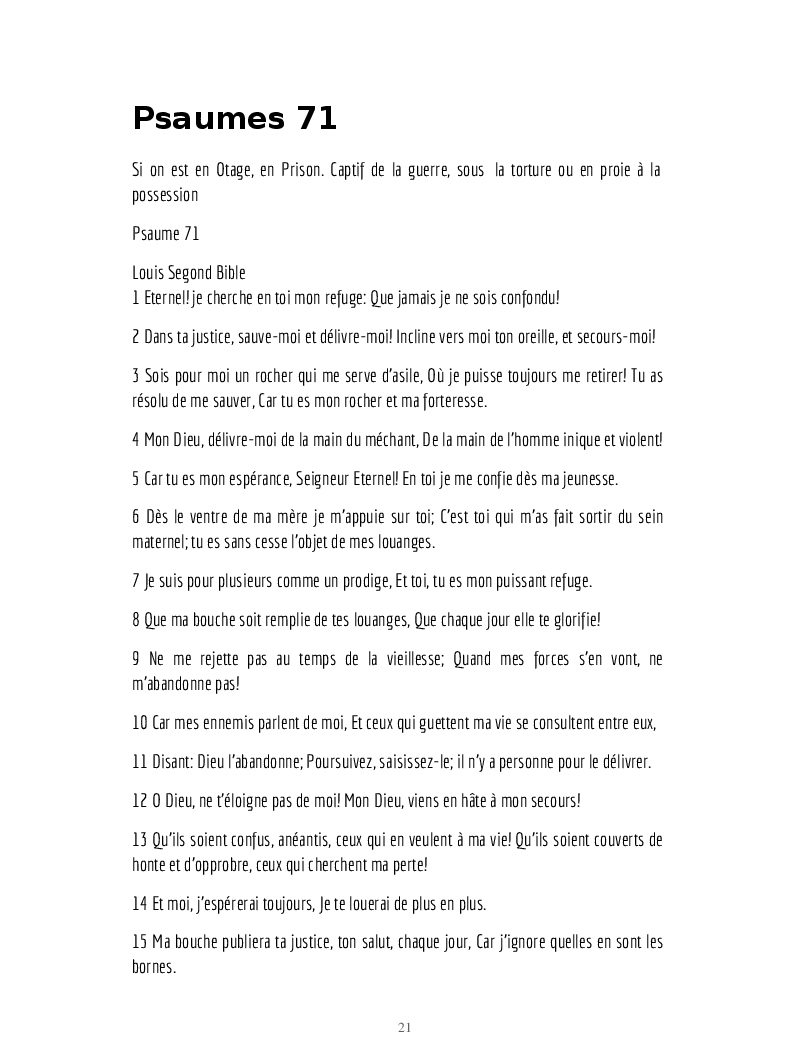 Psaumes 71

Si on est en Otage, en Prison. Captif de la guerre, sous la torture ou en proie à la possession

Psaume 71

Louis Segond Bible
1 Eternel! je cherche en toi mon refuge: Que jamais je ne sois confondu!

2 Dans ta justice, sauve-moi et délivre-moi! Incline vers moi ton oreille, et secours-moi!

3 Sois pour moi un rocher qui me serve d'asile, Où je puisse toujours me retirer! Tu as résolu de me sauver, Car tu es mon rocher et ma forteresse.

4 Mon Dieu, délivre-moi de la main du méchant, De la main de l'homme inique et violent!

5 Car tu es mon espérance, Seigneur Eternel! En toi je me confie dès ma jeunesse.

6 Dès le ventre de ma mère je m'appuie sur toi; C'est toi qui m'as fait sortir du sein maternel; tu es sans cesse l'objet de mes louanges.

7 Je suis pour plusieurs comme un prodige, Et toi, tu es mon puissant refuge.

8 Que ma bouche soit remplie de tes louanges, Que chaque jour elle te glorifie!

9 Ne me rejette pas au temps de la vieillesse; Quand mes forces s'en vont, ne m'abandonne pas!

10 Car mes ennemis parlent de moi, Et ceux qui guettent ma vie se consultent entre eux,

11 Disant: Dieu l'abandonne; Poursuivez, saisissez-le; il n'y a personne pour le délivrer.

12 O Dieu, ne t'éloigne pas de moi! Mon Dieu, viens en hâte à mon secours!

13 Qu'ils soient confus, anéantis, ceux qui en veulent à ma vie! Qu'ils soient couverts de honte et d'opprobre, ceux qui cherchent ma perte!

14 Et moi, j'espérerai toujours, Je te louerai de plus en plus.

15 Ma bouche publiera ta justice, ton salut, chaque jour, Car j'ignore quelles en sont les bornes.

21